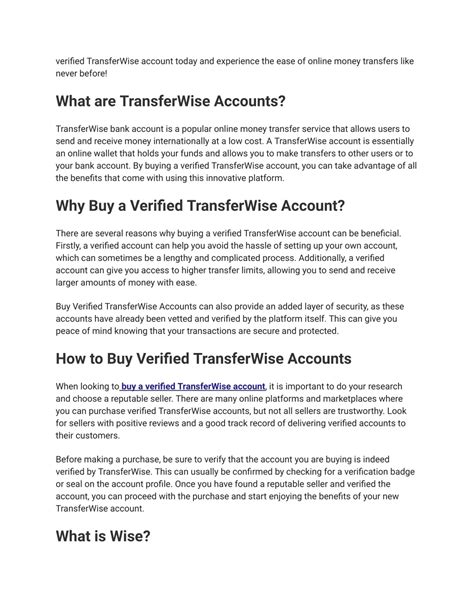 verified TransferWise account today and experience the ease of online money transfers like never before!

What are TransferWise Accounts?

TransferWise bank account is a popular online money transfer service that allows users to send and receive money internationally at a low cost. A TransferWise account is essentially an online wallet that holds your funds and allows you to make transfers to other users or to your bank account. By buying a verified TransferWise account, you can take advantage of all the benefits that come with using this innovative platform.

Why Buy a Verified TransferWise Account?

There are several reasons why buying a verified TransferWise account can be beneficial. Firstly, a verified account can help you avoid the hassle of setting up your own account, which can sometimes be a lengthy and complicated process. Additionally, a verified account can give you access to higher transfer limits, allowing you to send and receive larger amounts of money with ease.

Buy Verified TransferWise Accounts can also provide an added layer of security, as these accounts have already been vetted and verified by the platform itself. This can give you peace of mind knowing that your transactions are secure and protected.

How to Buy Verified TransferWise Accounts

When looking to buy a verified TransferWise account, it is important to do your research and choose a reputable seller. There are many online platforms and marketplaces where you can purchase verified TransferWise accounts, but not all sellers are trustworthy. Look for sellers with positive reviews and a good track record of delivering verified accounts to their customers.

Before making a purchase, be sure to verify that the account you are buying is indeed verified by TransferWise. This can usually be confirmed by checking for a verification badge or seal on the account profile. Once you have found a reputable seller and verified the account, you can proceed with the purchase and start enjoying the benefits of your new TransferWise account.

What is Wise?